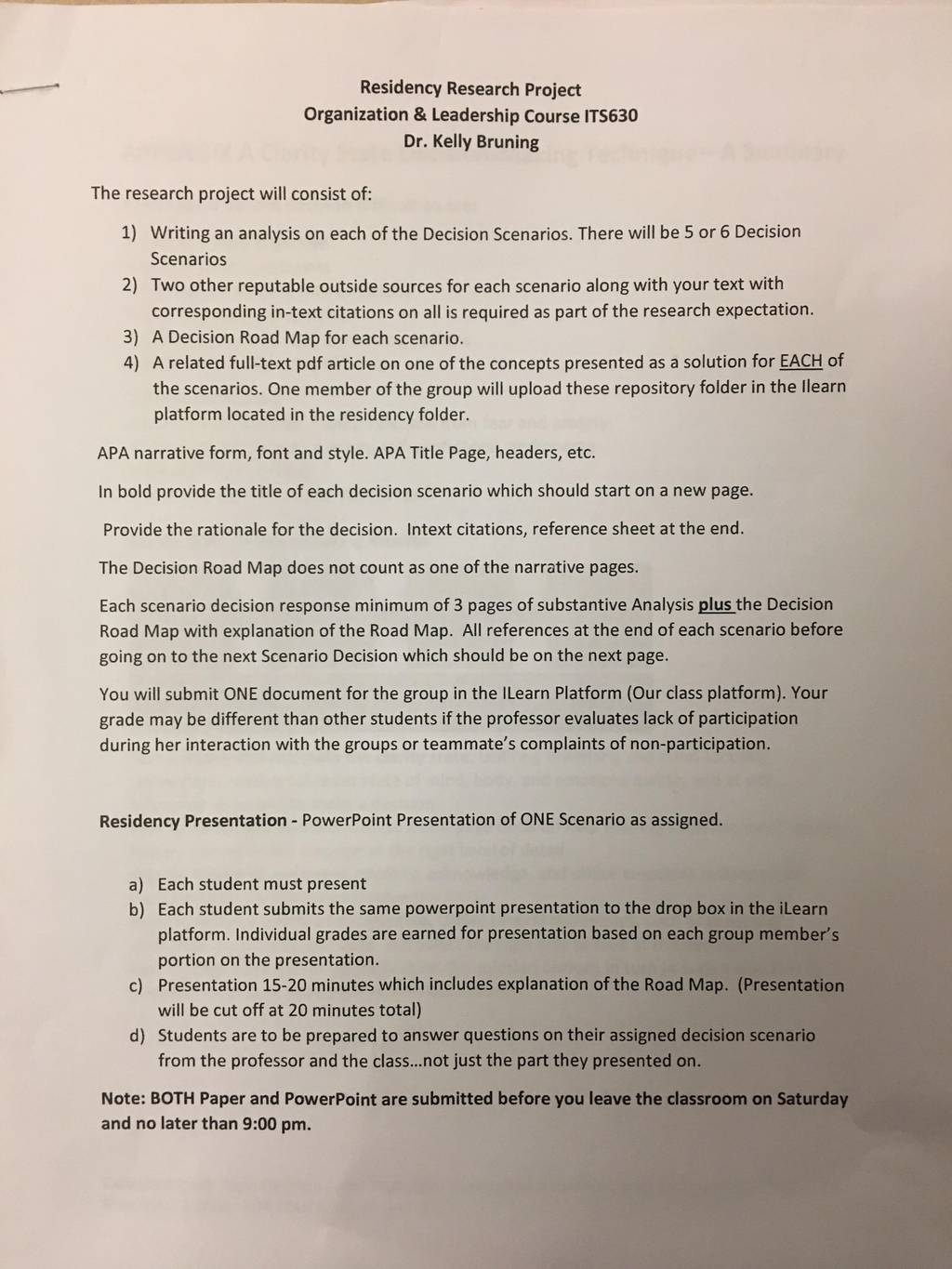 Residency Research Project
Organization & Leadership Course ITS630
Dr. Kelly Bruning

The research project will consist of:

1) Writing an analysis on each of the Decision Scenarios. There will be 5 or 6 Decision Scenarios
2) Two other reputable outside sources for each scenario along with your text with corresponding in-text citations on all is required as part of the research expectation.
3) A Decision Road Map for each scenario.
4) A related full-text pdf article on one of the concepts presented as a solution for EACH of the scenarios. One member of the group will upload these repository folder in the Ilearn platform located in the residency folder.

APA narrative form, font and style. APA Title Page, headers, etc.

In bold provide the title of each decision scenario which should start on a new page.

Provide the rationale for the decision. Intext citations, reference sheet at the end.

The Decision Road Map does not count as one of the narrative pages.

Each scenario decision response minimum of 3 pages of substantive Analysis plus the Decision Road Map with explanation of the Road Map. All references at the end of each scenario before going on to the next Scenario Decision which should be on the next page.

You will submit ONE document for the group in the ILearn Platform (Our class platform). Your grade may be different than other students if the professor evaluates lack of participation during her interaction with the groups or teammate's complaints of non-participation.

Residency Presentation - PowerPoint Presentation of ONE Scenario as assigned.

a) Each student must present
b) Each student submits the same powerpoint presentation to the drop box in the iLearn platform. Individual grades are earned for presentation based on each group member's portion on the presentation.
c) Presentation 15-20 minutes which includes explanation of the Road Map. (Presentation will be cut off at 20 minutes total)
d) Students are to be prepared to answer questions on their assigned decision scenario from the professor and the class...not just the part they presented on.

Note: BOTH Paper and PowerPoint are submitted before you leave the classroom on Saturday and no later than 9:00 pm.